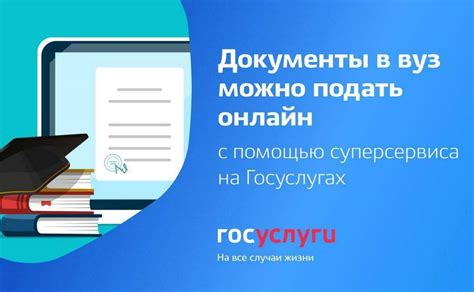 Документы в вуз можно подать онлайн

с помощью суперсервиса на Госуслугах

госуслуги

На все случаи жизни